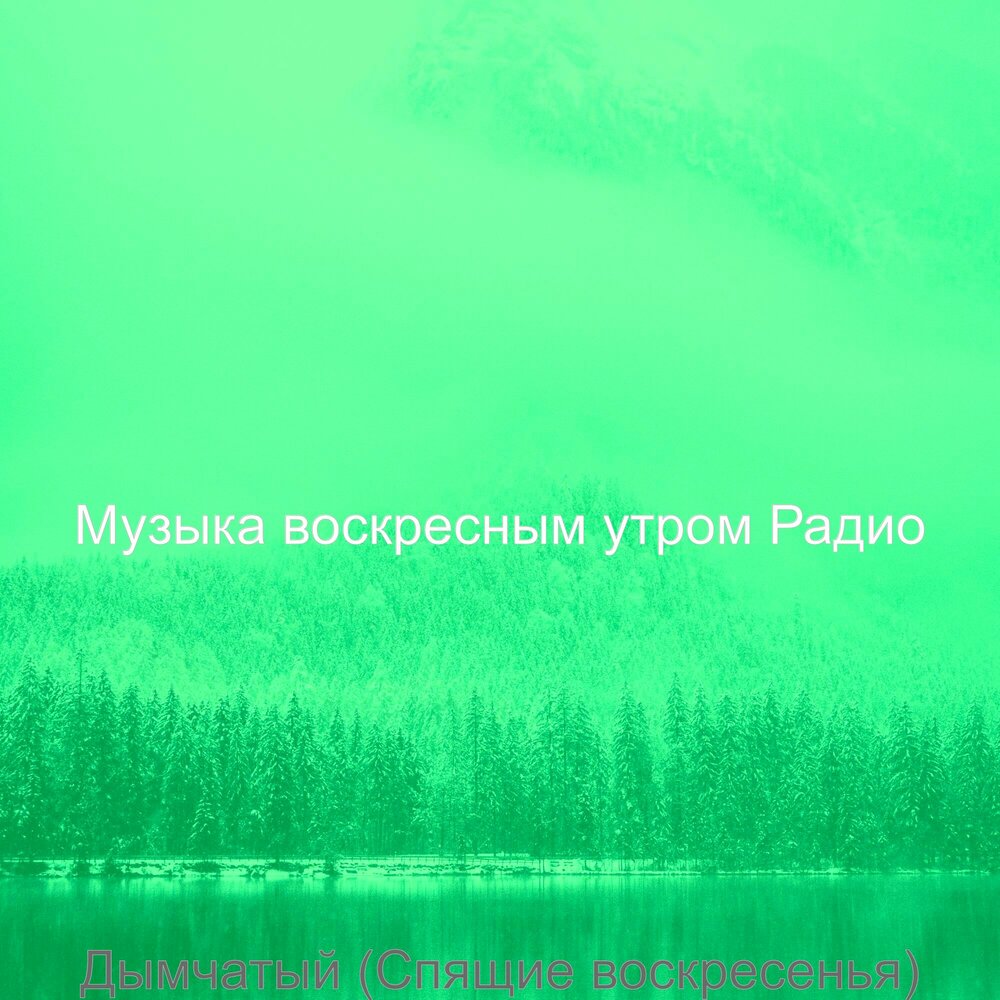 Музыка воскресным утром Радио

Дымчатый (Спящие воскресенья)